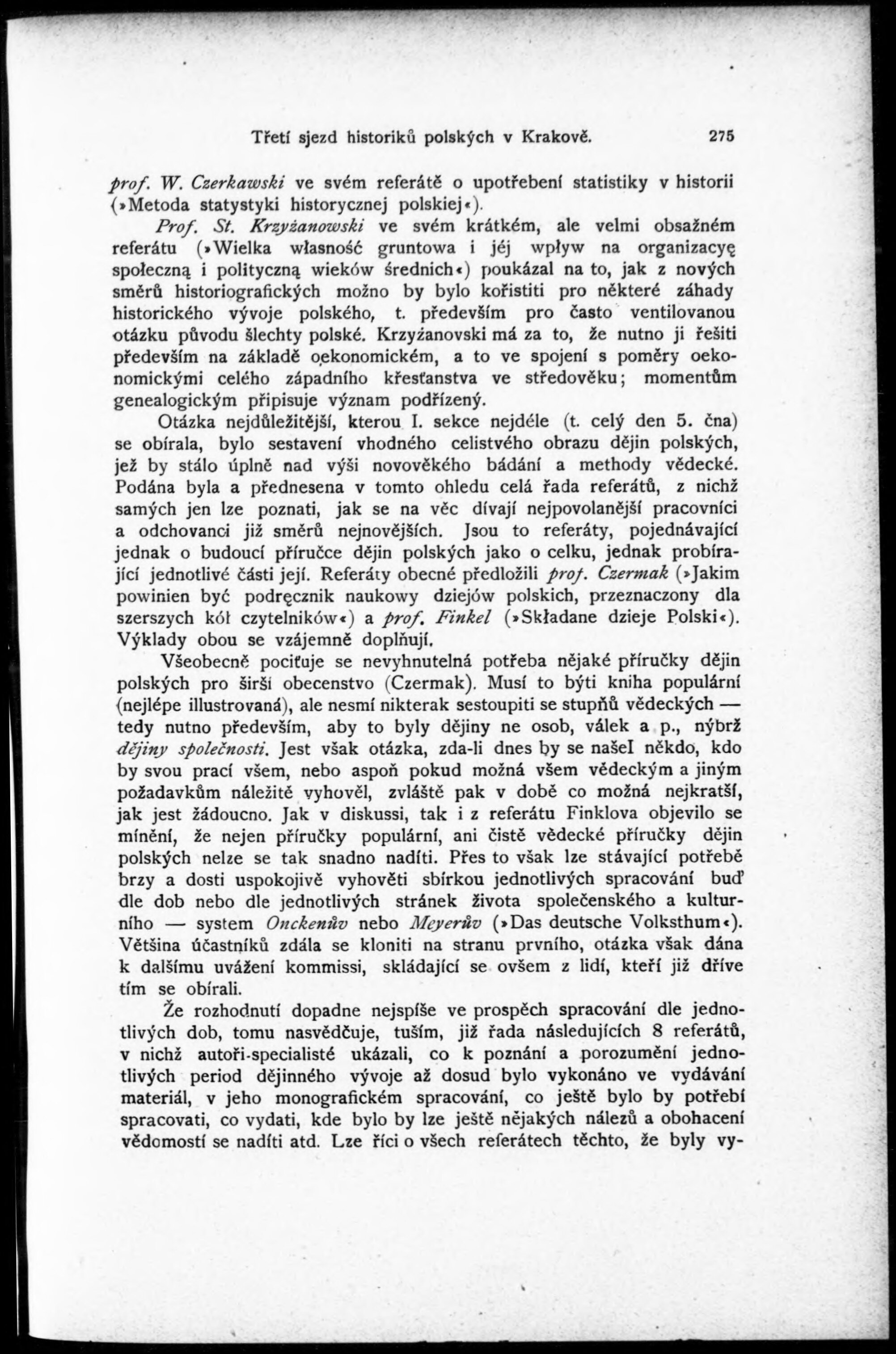 Třetí sjezd historiků polských v Krakově. 275

prof. W. Czerkawski ve svém referátě o upotřebení statistiky v historii (»Metoda statystyki historycznej polskiej«).

Prof. St. Krzyżanowski ve svém krátkém, ale velmi obsažném referátu (»Wielka własność gruntowa i jéj wpływ na organizacyę społeczną i polityczną wieków średnich«) poukázal na to, jak z nových směrů historiografických možno by bylo kořistiti pro některé záhady historického vývoje polského, t. především pro často ventilovanou otázku původu šlechty polské. Krzyżanovski má za to, že nutno ji řešiti především na základě oekonomickém, a to ve spojení s poměry oekonomickými celého západního křesťanstva ve středověku; momentům genealogickým připisuje význam podřízený.

Otázka nejdůležitější, kterou I. sekce nejdéle (t. celý den 5. čna) se obírala, bylo sestavení vhodného celistvého obrazu dějin polských, jež by stálo úplně nad výši novověkého bádání a methody vědecké. Podána byla a přednesena v tomto ohledu celá řada referátů, z nichž samých jen lze poznati, jak se na věc dívají nejpovolanější pracovníci a odchovanci již směrů nejnovějších. Jsou to referáty, pojednávající jednak o budoucí příručce dějin polských jako o celku, jednak probírající jednotlivé části její. Referáty obecné předložili prof. Czermak (»Jakim powinien być podręcznik naukowy dziejów polskich, przeznaczony dla szerszych kół czytelników«) a prof. Finkel (»Składane dzieje Polski«). Výklady obou se vzájemně doplňují.

Všeobecně pociťuje se nevyhnutelná potřeba nějaké příručky dějin polských pro širší obecenstvo (Czermak). Musí to býti kniha populární (nejlépe illustrovaná), ale nesmí nikterak sestoupiti se stupňů vědeckých — tedy nutno především, aby to byly dějiny ne osob, válek a p., nýbrž dějiny společnosti. Jest však otázka, zda-li dnes by se našel někdo, kdo by svou prací všem, nebo aspoň pokud možná všem vědeckým a jiným požadavkům náležitě vyhověl, zvláště pak v době co možná nejkratší, jak jest žádoucno. Jak v diskussi, tak i z referátu Finklova objevilo se mínění, že nejen příručky populární, ani čistě vědecké příručky dějin polských nelze se tak snadno nadíti. Přes to však lze stávající potřebě brzy a dosti uspokojivě vyhověti sbírkou jednotlivých spracování buď dle dob nebo dle jednotlivých stránek života společenského a kulturního — system Onckenův nebo Meyerův (»Das deutsche Volksthum«). Většina účastníků zdála se kloniti na stranu prvního, otázka však dána k dalšímu uvážení kommissi, skládající se ovšem z lidí, kteří již dříve tím se obírali.

Že rozhodnutí dopadne nejspíše ve prospěch spracování dle jednotlivých dob, tomu nasvědčuje, tuším, již řada následujících 8 referátů, v nichž autoři-specialisté ukázali, co k poznání a porozumění jednotlivých period dějinného vývoje až dosud bylo vykonáno ve vydávání materiál, v jeho monografickém spracování, co ještě bylo by potřebí spracovati, co vydati, kde bylo by lze ještě nějakých nálezů a obohacení vědomostí se nadíti atd. Lze říci o všech referátech těchto, že byly vy-